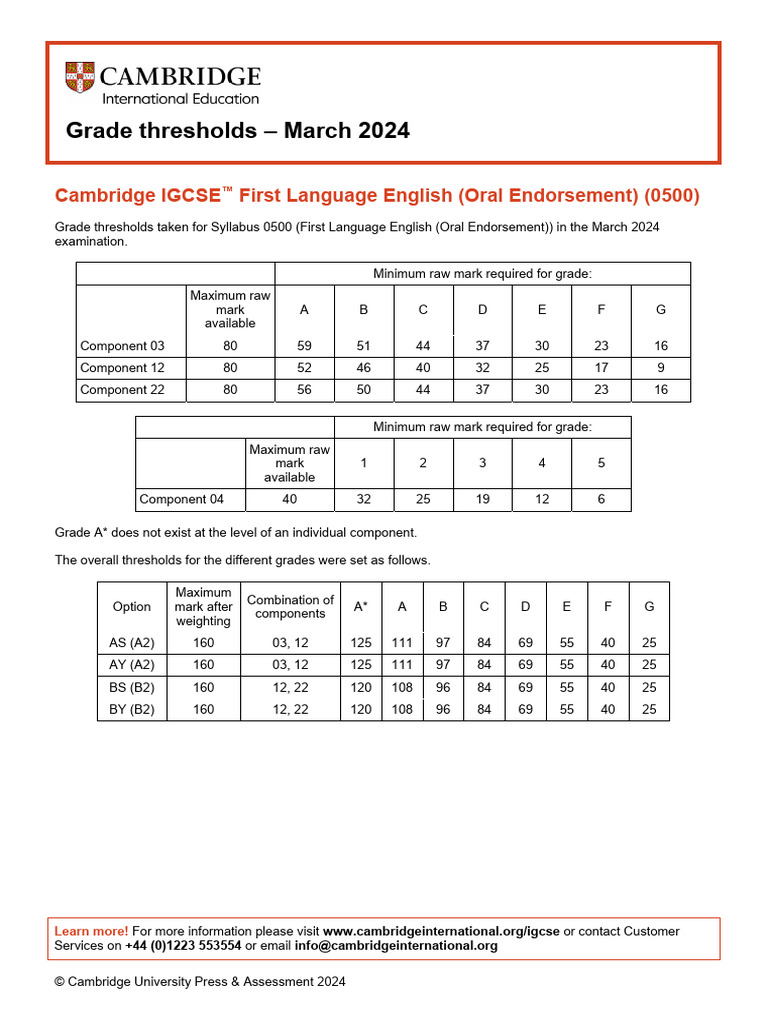 CAMBRIDGE
International Education

Grade thresholds – March 2024

Cambridge IGCSE™ First Language English (Oral Endorsement) (0500)

Grade thresholds taken for Syllabus 0500 (First Language English (Oral Endorsement)) in the March 2024 examination.

| | | Minimum raw mark required for grade: | | | | | | |
|---|---|---|---|---|---|---|---|---|
| | Maximum raw mark available | A | B | C | D | E | F | G |
| Component 03 | 80 | 59 | 51 | 44 | 37 | 30 | 23 | 16 |
| Component 12 | 80 | 52 | 46 | 40 | 32 | 25 | 17 | 9 |
| Component 22 | 80 | 56 | 50 | 44 | 37 | 30 | 23 | 16 |

| | | Minimum raw mark required for grade: | | | | |
|---|---|---|---|---|---|---|
| | Maximum raw mark available | 1 | 2 | 3 | 4 | 5 |
| Component 04 | 40 | 32 | 25 | 19 | 12 | 6 |

Grade A* does not exist at the level of an individual component.

The overall thresholds for the different grades were set as follows.

| Option | Maximum mark after weighting | Combination of components | A* | A | B | C | D | E | F | G |
|---|---|---|---|---|---|---|---|---|---|---|
| AS (A2) | 160 | 03, 12 | 125 | 111 | 97 | 84 | 69 | 55 | 40 | 25 |
| AY (A2) | 160 | 03, 12 | 125 | 111 | 97 | 84 | 69 | 55 | 40 | 25 |
| BS (B2) | 160 | 12, 22 | 120 | 108 | 96 | 84 | 69 | 55 | 40 | 25 |
| BY (B2) | 160 | 12, 22 | 120 | 108 | 96 | 84 | 69 | 55 | 40 | 25 |

Learn more! For more information please visit www.cambridgeinternational.org/igcse or contact Customer Services on +44 (0)1223 553554 or email info@cambridgeinternational.org

© Cambridge University Press & Assessment 2024